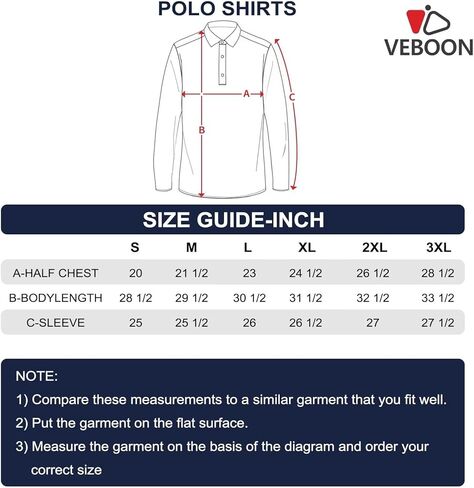 POLO SHIRTS

VEBOON

A

B

C

SIZE GUIDE-INCH

| | S | M | L | XL | 2XL | 3XL |
|---|---|---|---|---|---|---|
| A-HALF CHEST | 20 | 21 1/2 | 23 | 24 1/2 | 26 1/2 | 28 1/2 |
| B-BODYLENGTH | 28 1/2 | 29 1/2 | 30 1/2 | 31 1/2 | 32 1/2 | 33 1/2 |
| C-SLEEVE | 25 | 25 1/2 | 26 | 26 1/2 | 27 | 27 1/2 |

NOTE:

1) Compare these measurements to a similar garment that you fit well.

2) Put the garment on the flat surface.

3) Measure the garment on the basis of the diagram and order your correct size